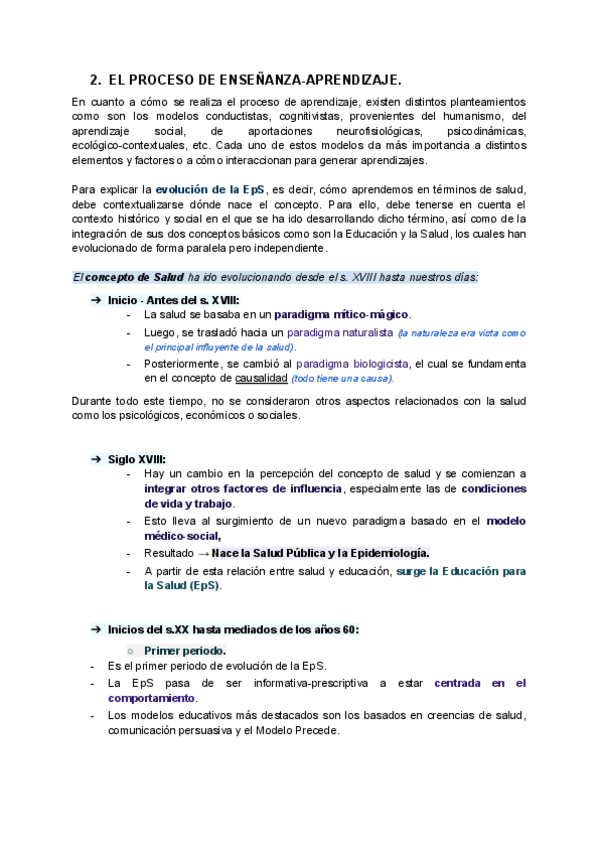 2. EL PROCESO DE ENSEÑANZA-APRENDIZAJE.

En cuanto a cómo se realiza el proceso de aprendizaje, existen distintos planteamientos como son los modelos conductistas, cognitivistas, provenientes del humanismo, del aprendizaje social, de aportaciones neurofisiológicas, psicodinámicas, ecológico-contextuales, etc. Cada uno de estos modelos da más importancia a distintos elementos y factores o a cómo interaccionan para generar aprendizajes.

Para explicar la evolución de la EpS, es decir, cómo aprendemos en términos de salud, debe contextualizarse dónde nace el concepto. Para ello, debe tenerse en cuenta el contexto histórico y social en el que se ha ido desarrollando dicho término, así como de la integración de sus dos conceptos básicos como son la Educación y la Salud, los cuales han evolucionado de forma paralela pero independiente.

El concepto de Salud ha ido evolucionando desde el s. XVIII hasta nuestros días:

➔ Inicio - Antes del s. XVIII:
- La salud se basaba en un paradigma mítico-mágico.
- Luego, se trasladó hacia un paradigma naturalista (la naturaleza era vista como el principal influyente de la salud).
- Posteriormente, se cambió al paradigma biologicista, el cual se fundamenta en el concepto de causalidad (todo tiene una causa).

Durante todo este tiempo, no se consideraron otros aspectos relacionados con la salud como los psicológicos, económicos o sociales.

➔ Siglo XVIII:
- Hay un cambio en la percepción del concepto de salud y se comienzan a integrar otros factores de influencia, especialmente las de condiciones de vida y trabajo.
- Esto lleva al surgimiento de un nuevo paradigma basado en el modelo médico-social,
- Resultado → Nace la Salud Pública y la Epidemiología.
- A partir de esta relación entre salud y educación, surge la Educación para la Salud (EpS).

➔ Inicios del s.XX hasta mediados de los años 60:
○ Primer periodo.
- Es el primer periodo de evolución de la EpS.
- La EpS pasa de ser informativa-prescriptiva a estar centrada en el comportamiento.
- Los modelos educativos más destacados son los basados en creencias de salud, comunicación persuasiva y el Modelo Precede.